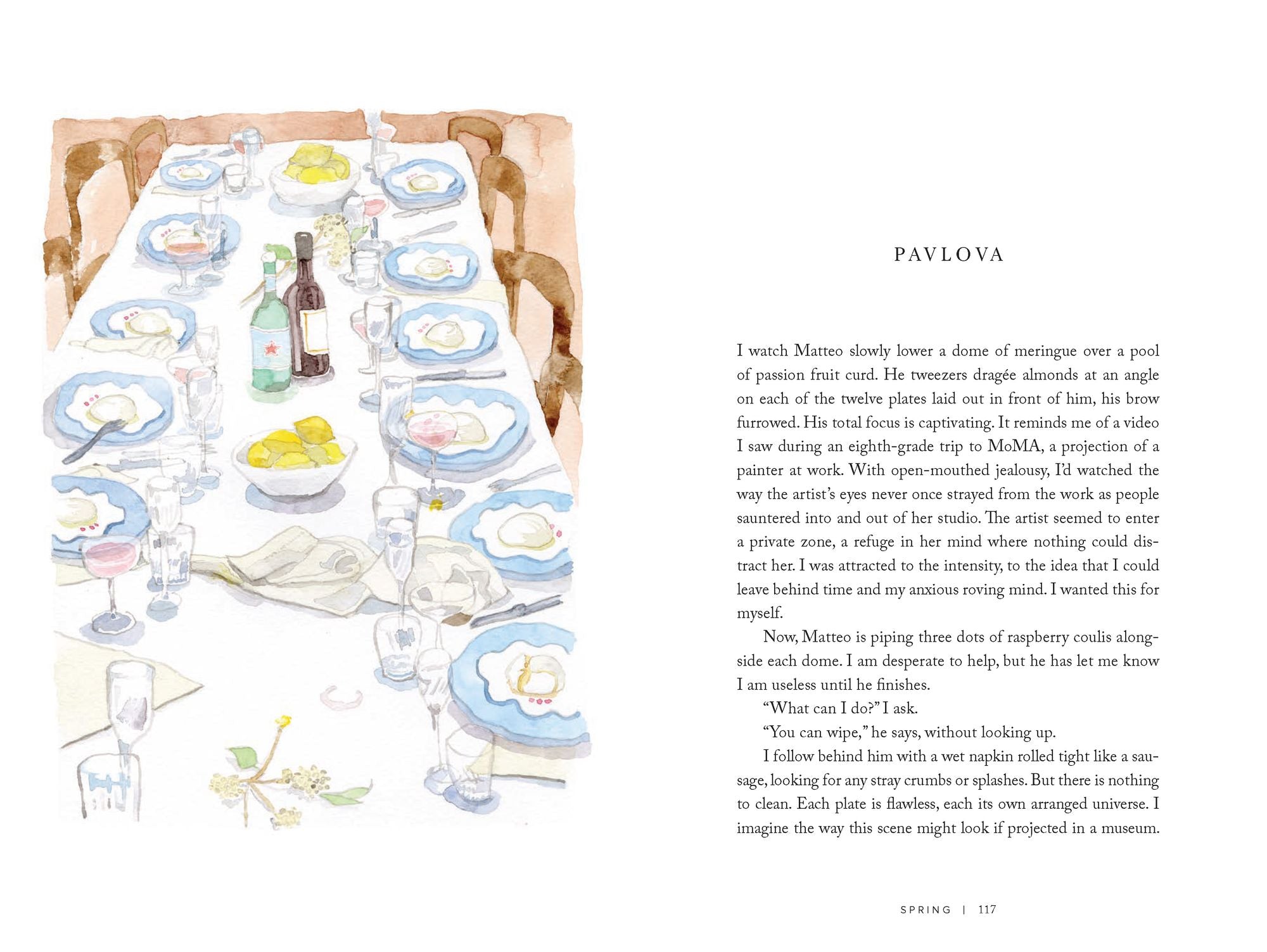 PAVLOVA

I watch Matteo slowly lower a dome of meringue over a pool of passion fruit curd. He tweezers dragée almonds at an angle on each of the twelve plates laid out in front of him, his brow furrowed. His total focus is captivating. It reminds me of a video I saw during an eighth-grade trip to MoMA, a projection of a painter at work. With open-mouthed jealousy, I'd watched the way the artist's eyes never once strayed from the work as people sauntered into and out of her studio. The artist seemed to enter a private zone, a refuge in her mind where nothing could distract her. I was attracted to the intensity, to the idea that I could leave behind time and my anxious roving mind. I wanted this for myself.

Now, Matteo is piping three dots of raspberry coulis alongside each dome. I am desperate to help, but he has let me know I am useless until he finishes.

"What can I do?" I ask.

"You can wipe," he says, without looking up.

I follow behind him with a wet napkin rolled tight like a sausage, looking for any stray crumbs or splashes. But there is nothing to clean. Each plate is flawless, each its own arranged universe. I imagine the way this scene might look if projected in a museum.

SPRING | 117